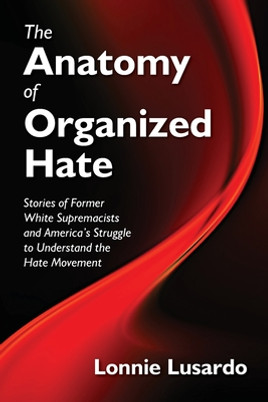 The Anatomy of Organized Hate

Stories of Former White Supremacists and America's Struggle to Understand the Hate Movement

Lonnie Lusardo